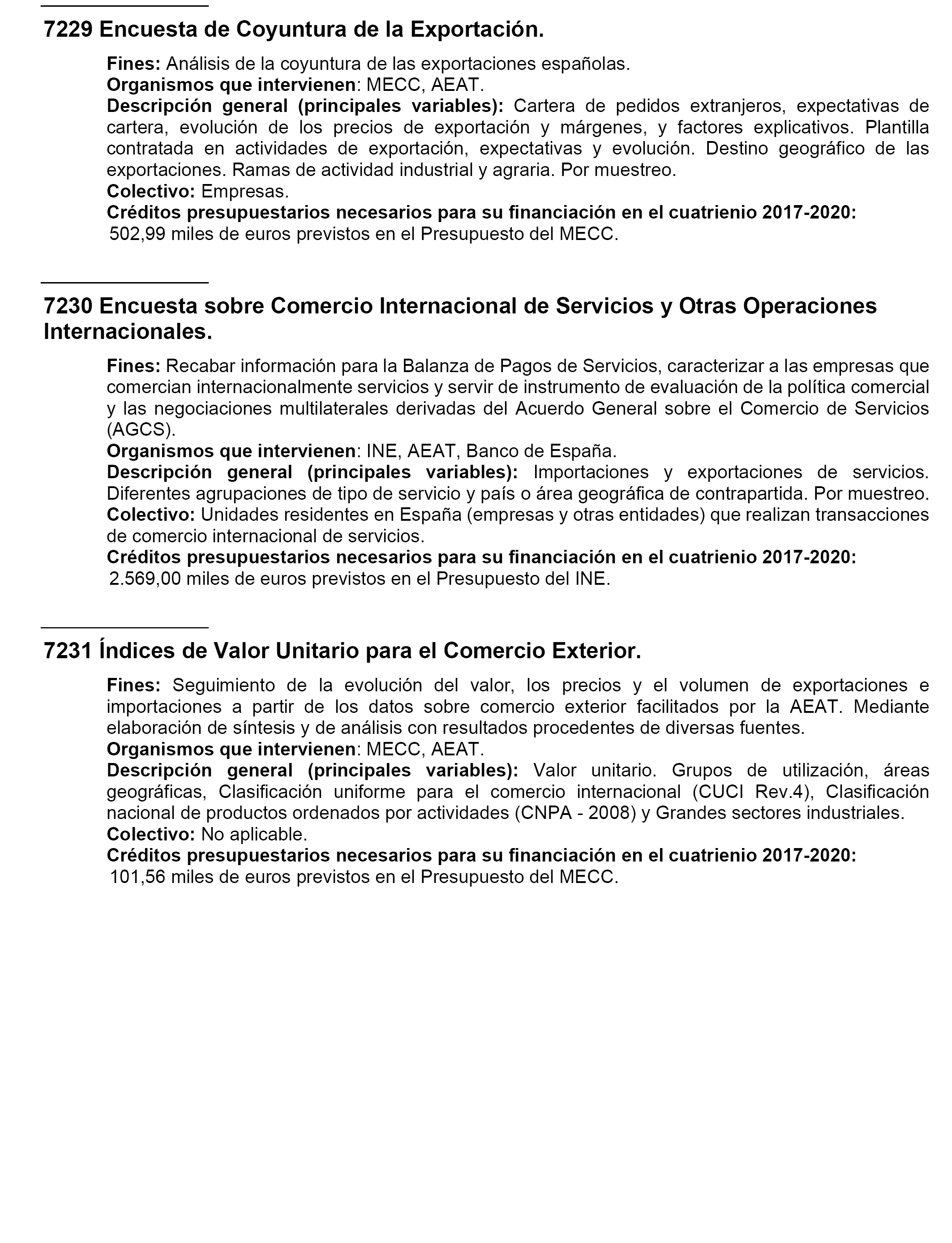 7229 Encuesta de Coyuntura de la Exportación.

Fines: Análisis de la coyuntura de las exportaciones españolas.
Organismos que intervienen: MECC, AEAT.
Descripción general (principales variables): Cartera de pedidos extranjeros, expectativas de cartera, evolución de los precios de exportación y márgenes, y factores explicativos. Plantilla contratada en actividades de exportación, expectativas y evolución. Destino geográfico de las exportaciones. Ramas de actividad industrial y agraria. Por muestreo.
Colectivo: Empresas.
Créditos presupuestarios necesarios para su financiación en el cuatrienio 2017-2020:
502,99 miles de euros previstos en el Presupuesto del MECC.

7230 Encuesta sobre Comercio Internacional de Servicios y Otras Operaciones Internacionales.

Fines: Recabar información para la Balanza de Pagos de Servicios, caracterizar a las empresas que comercian internacionalmente servicios y servir de instrumento de evaluación de la política comercial y las negociaciones multilaterales derivadas del Acuerdo General sobre el Comercio de Servicios (AGCS).
Organismos que intervienen: INE, AEAT, Banco de España.
Descripción general (principales variables): Importaciones y exportaciones de servicios. Diferentes agrupaciones de tipo de servicio y país o área geográfica de contrapartida. Por muestreo.
Colectivo: Unidades residentes en España (empresas y otras entidades) que realizan transacciones de comercio internacional de servicios.
Créditos presupuestarios necesarios para su financiación en el cuatrienio 2017-2020:
2.569,00 miles de euros previstos en el Presupuesto del INE.

7231 Índices de Valor Unitario para el Comercio Exterior.

Fines: Seguimiento de la evolución del valor, los precios y el volumen de exportaciones e importaciones a partir de los datos sobre comercio exterior facilitados por la AEAT. Mediante elaboración de síntesis y de análisis con resultados procedentes de diversas fuentes.
Organismos que intervienen: MECC, AEAT.
Descripción general (principales variables): Valor unitario. Grupos de utilización, áreas geográficas, Clasificación uniforme para el comercio internacional (CUCI Rev.4), Clasificación nacional de productos ordenados por actividades (CNPA - 2008) y Grandes sectores industriales.
Colectivo: No aplicable.
Créditos presupuestarios necesarios para su financiación en el cuatrienio 2017-2020:
101,56 miles de euros previstos en el Presupuesto del MECC.